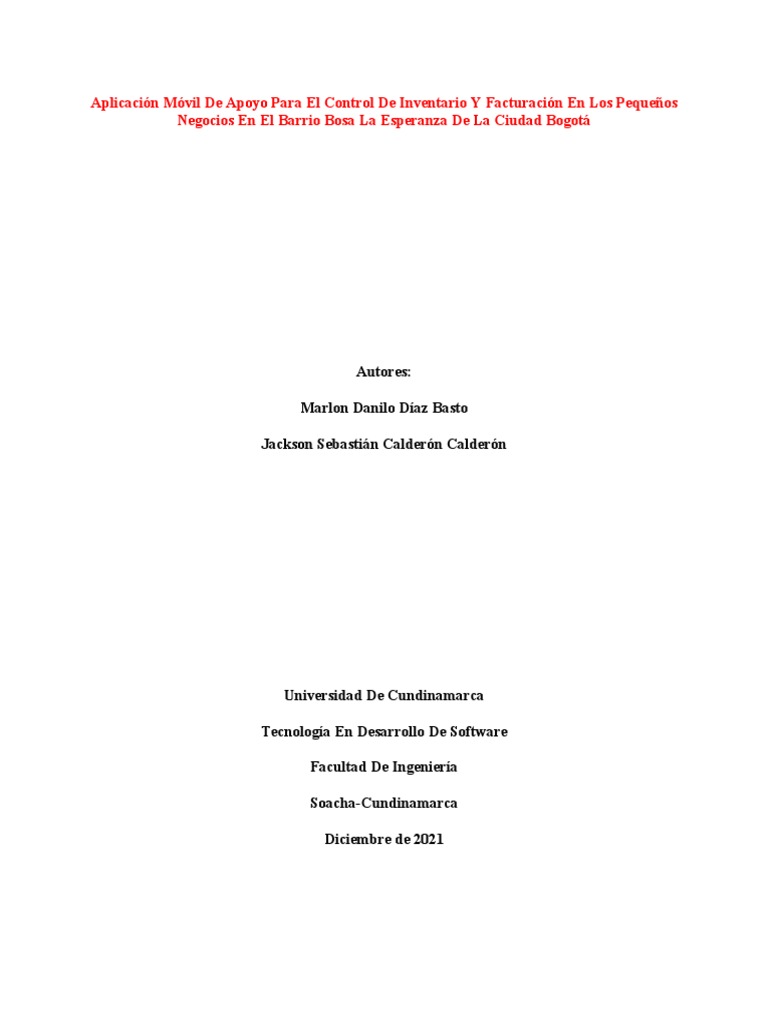 Aplicación Móvil De Apoyo Para El Control De Inventario Y Facturación En Los Pequeños Negocios En El Barrio Bosa La Esperanza De La Ciudad Bogotá

Autores:

Marlon Danilo Díaz Basto

Jackson Sebastián Calderón Calderón

Universidad De Cundinamarca

Tecnología En Desarrollo De Software

Facultad De Ingeniería

Soacha-Cundinamarca

Diciembre de 2021